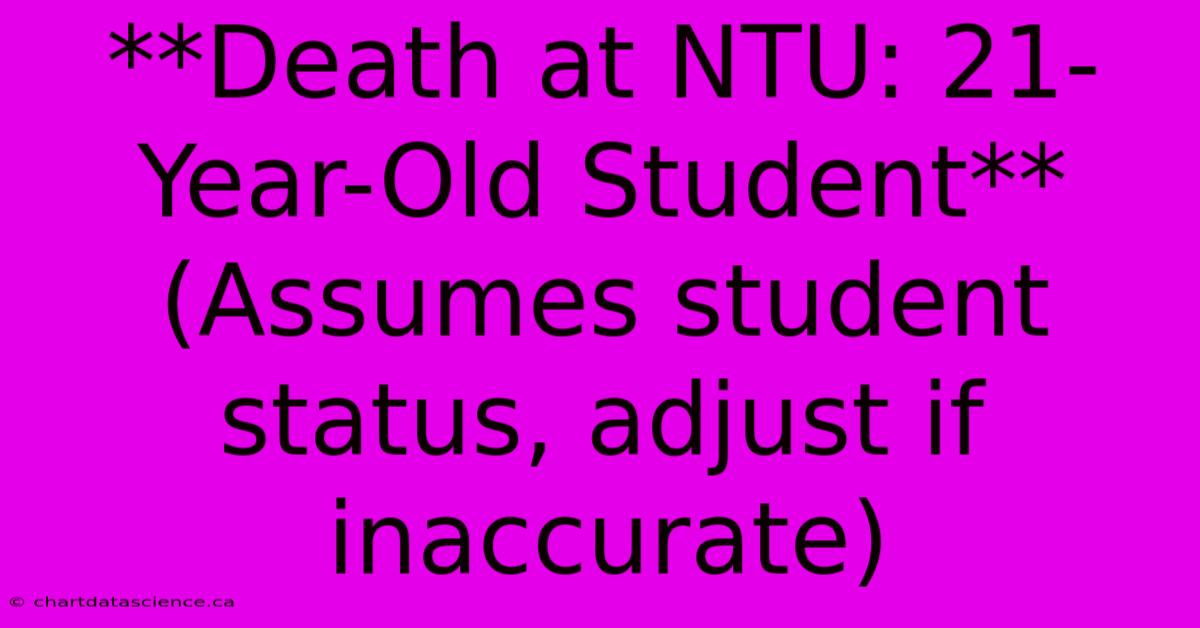 **Death at NTU: 21-Year-Old Student** (Assumes student status, adjust if inaccurate)

© chartdatascience.ca